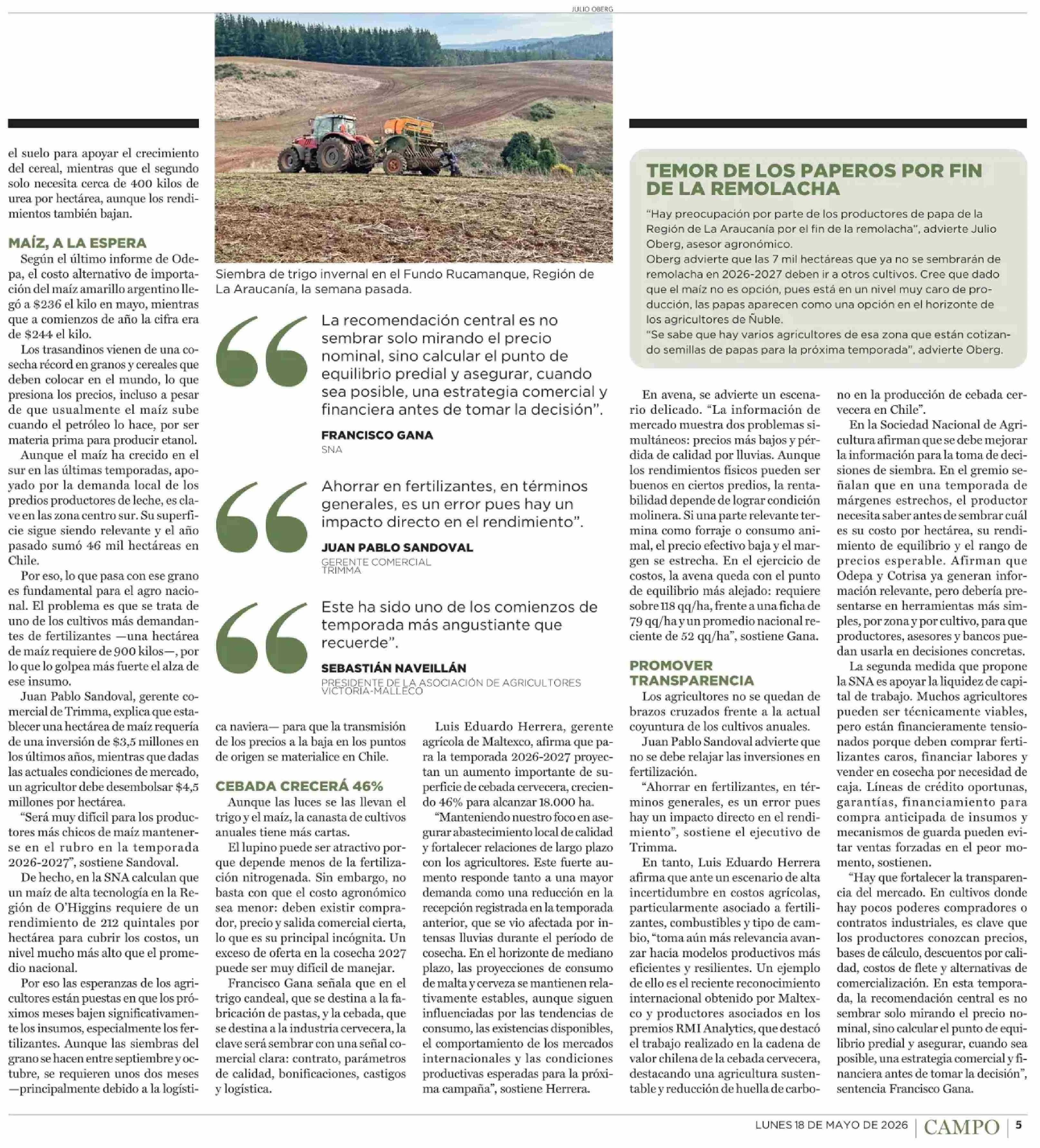 JULIO OBERG

el suelo para apoyar el crecimiento del cereal, mientras que el segundo solo necesita cerca de 400 kilos de urea por hectárea, aunque los rendimientos también bajan.

MAÍZ, A LA ESPERA

Según el último informe de Odepa, el costo alternativo de importación del maíz amarillo argentino llegó a $236 el kilo en mayo, mientras que a comienzos de año la cifra era de $244 el kilo.

Los trasandinos vienen de una cosecha récord en granos y cereales que deben colocar en el mundo, lo que presiona los precios, incluso a pesar de que usualmente el maíz sube cuando el petróleo lo hace, por ser materia prima para producir etanol.

Aunque el maíz ha crecido en el sur en las últimas temporadas, apoyado por la demanda local de los predios productores de leche, es clave en las zona centro sur. Su superficie sigue siendo relevante y el año pasado sumó 46 mil hectáreas en Chile.

Por eso, lo que pasa con ese grano es fundamental para el agro nacional. El problema es que se trata de uno de los cultivos más demandantes de fertilizantes —una hectárea de maíz requiere de 900 kilos—, por lo que lo golpea más fuerte el alza de ese insumo.

Juan Pablo Sandoval, gerente comercial de Trimma, explica que establecer una hectárea de maíz requería de una inversión de $3,5 millones en los últimos años, mientras que dadas las actuales condiciones de mercado, un agricultor debe desembolsar $4,5 millones por hectárea.

"Será muy difícil para los productores más chicos de maíz mantenerse en el rubro en la temporada 2026-2027", sostiene Sandoval.

De hecho, en la SNA calculan que un maíz de alta tecnología en la Región de O'Higgins requiere de un rendimiento de 212 quintales por hectárea para cubrir los costos, un nivel mucho más alto que el promedio nacional.

Por eso las esperanzas de los agricultores están puestas en que los próximos meses bajen significativamente los insumos, especialmente los fertilizantes. Aunque las siembras del grano se hacen entre septiembre y octubre, se requieren unos dos meses —principalmente debido a la logística naviera— para que la transmisión de los precios a la baja en los puntos de origen se materialice en Chile.

Siembra de trigo invernal en el Fundo Rucamanque, Región de La Araucanía, la semana pasada.

La recomendación central es no sembrar solo mirando el precio nominal, sino calcular el punto de equilibrio predial y asegurar, cuando sea posible, una estrategia comercial y financiera antes de tomar la decisión".

FRANCISCO GANA
SNA

Ahorrar en fertilizantes, en términos generales, es un error pues hay un impacto directo en el rendimiento".

JUAN PABLO SANDOVAL
GERENTE COMERCIAL TRIMMA

Este ha sido uno de los comienzos de temporada más angustiante que recuerde".

SEBASTIÁN NAVEILLÁN
PRESIDENTE DE LA ASOCIACIÓN DE AGRICULTORES VICTORIA-MALLECO

CEBADA CRECERÁ 46%

Aunque las luces se las llevan el trigo y el maíz, la canasta de cultivos anuales tiene más cartas.

El lupino puede ser atractivo porque depende menos de la fertilización nitrogenada. Sin embargo, no basta con que el costo agronómico sea menor: deben existir comprador, precio y salida comercial cierta, lo que es su principal incógnita. Un exceso de oferta en la cosecha 2027 puede ser muy difícil de manejar.

Francisco Gana señala que en el trigo candeal, que se destina a la fabricación de pastas, y la cebada, que se destina a la industria cervecera, la clave será sembrar con una señal comercial clara: contrato, parámetros de calidad, bonificaciones, castigos y logística.

Luis Eduardo Herrera, gerente agrícola de Maltexco, afirma que para la temporada 2026-2027 proyectan un aumento importante de superficie de cebada cervecera, creciendo 46% para alcanzar 18.000 ha.

"Manteniendo nuestro foco en asegurar abastecimiento local de calidad y fortalecer relaciones de largo plazo con los agricultores. Este fuerte aumento responde tanto a una mayor demanda como una reducción en la recepción registrada en la temporada anterior, que se vio afectada por intensas lluvias durante el período de cosecha. En el horizonte de mediano plazo, las proyecciones de consumo de malta y cerveza se mantienen relativamente estables, aunque siguen influenciadas por las tendencias de consumo, las existencias disponibles, el comportamiento de los mercados internacionales y las condiciones productivas esperadas para la próxima campaña", sostiene Herrera.

TEMOR DE LOS PAPEROS POR FIN DE LA REMOLACHA

"Hay preocupación por parte de los productores de papa de la Región de La Araucanía por el fin de la remolacha", advierte Julio Oberg, asesor agronómico.
Oberg advierte que las 7 mil hectáreas que ya no se sembrarán de remolacha en 2026-2027 deben ir a otros cultivos. Cree que dado que el maíz no es opción, pues está en un nivel muy caro de producción, las papas aparecen como una opción en el horizonte de los agricultores de Ñuble.
"Se sabe que hay varios agricultores de esa zona que están cotizando semillas de papas para la próxima temporada", advierte Oberg.

En avena, se advierte un escenario delicado. "La información de mercado muestra dos problemas simultáneos: precios más bajos y pérdida de calidad por lluvias. Aunque los rendimientos físicos pueden ser buenos en ciertos predios, la rentabilidad depende de lograr condición molinera. Si una parte relevante termina como forraje o consumo animal, el precio efectivo baja y el margen se estrecha. En el ejercicio de costos, la avena queda con el punto de equilibrio más alejado: requiere sobre 118 qq/ha, frente a una ficha de 79 qq/ha y un promedio nacional reciente de 52 qq/ha", sostiene Gana.

PROMOVER TRANSPARENCIA

Los agricultores no se quedan de brazos cruzados frente a la actual coyuntura de los cultivos anuales.

Juan Pablo Sandoval advierte que no se debe relajar las inversiones en fertilización.

"Ahorrar en fertilizantes, en términos generales, es un error pues hay un impacto directo en el rendimiento", sostiene el ejecutivo de Trimma.

En tanto, Luis Eduardo Herrera afirma que ante un escenario de alta incertidumbre en costos agrícolas, particularmente asociado a fertilizantes, combustibles y tipo de cambio, "toma aún más relevancia avanzar hacia modelos productivos más eficientes y resilientes. Un ejemplo de ello es el reciente reconocimiento internacional obtenido por Maltexco y productores asociados en los premios RMI Analytics, que destacó el trabajo realizado en la cadena de valor chilena de la cebada cervecera, destacando una agricultura sustentable y reducción de huella de carbono en la producción de cebada cervecera en Chile".

En la Sociedad Nacional de Agricultura afirman que se debe mejorar la información para la toma de decisiones de siembra. En el gremio señalan que en una temporada de márgenes estrechos, el productor necesita saber antes de sembrar cuál es su costo por hectárea, su rendimiento de equilibrio y el rango de precios esperable. Afirman que Odepa y Cotrisa ya generan información relevante, pero debería presentarse en herramientas más simples, por zona y por cultivo, para que productores, asesores y bancos puedan usarla en decisiones concretas.

La segunda medida que propone la SNA es apoyar la liquidez de capital de trabajo. Muchos agricultores pueden ser técnicamente viables, pero están financieramente tensionados porque deben comprar fertilizantes caros, financiar labores y vender en cosecha por necesidad de caja. Líneas de crédito oportunas, garantías, financiamiento para compra anticipada de insumos y mecanismos de guarda pueden evitar ventas forzadas en el peor momento, sostienen.

"Hay que fortalecer la transparencia del mercado. En cultivos donde hay pocos poderes compradores o contratos industriales, es clave que los productores conozcan precios, bases de cálculo, descuentos por calidad, costos de flete y alternativas de comercialización. En esta temporada, la recomendación central es no sembrar solo mirando el precio nominal, sino calcular el punto de equilibrio predial y asegurar, cuando sea posible, una estrategia comercial y financiera antes de tomar la decisión", sentencia Francisco Gana.

LUNES 18 DE MAYO DE 2026 | CAMPO | 5